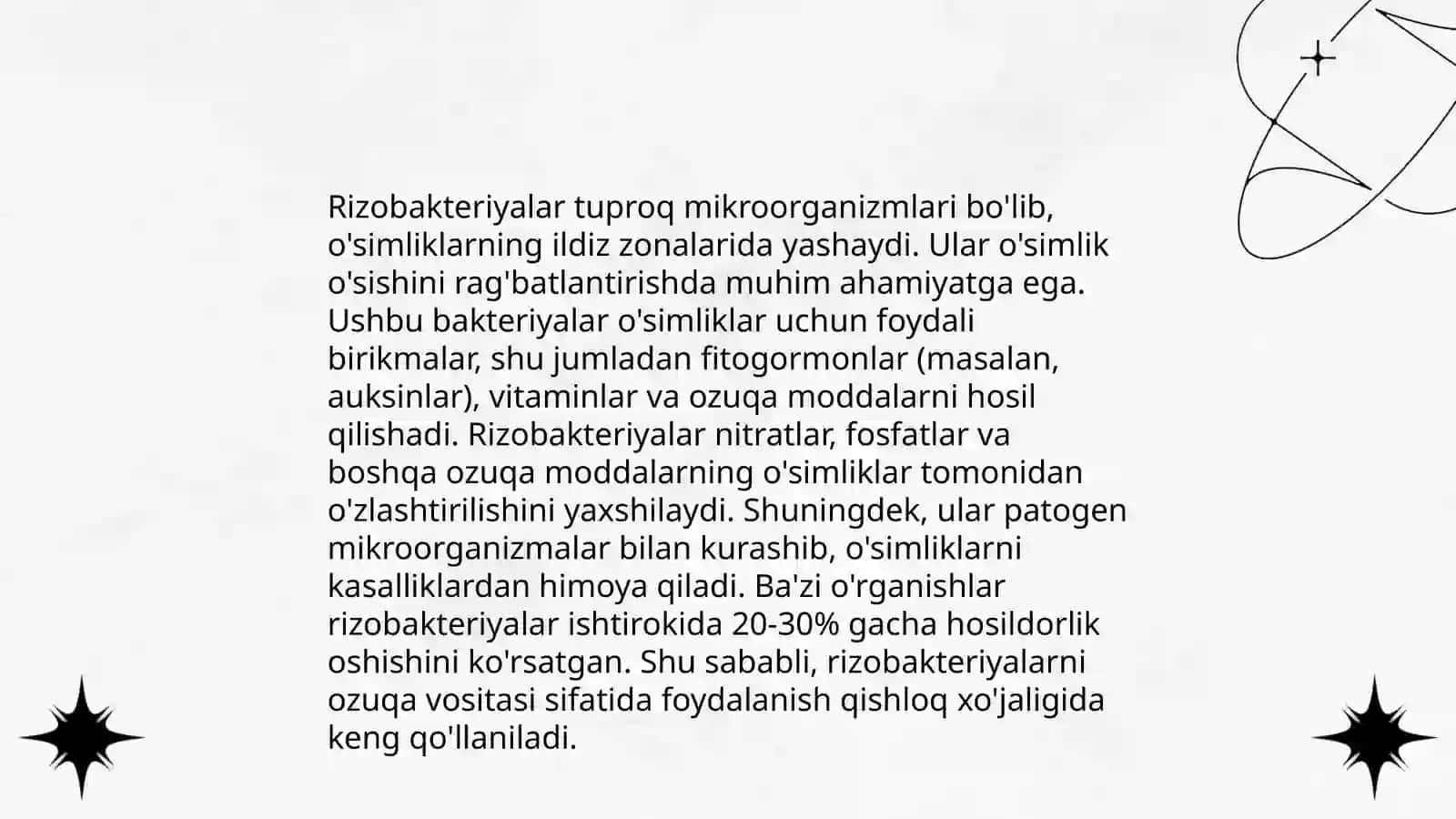 Rizobakteriyalar tuproq mikroorganizmlari bo'lib, o'simliklarning ildiz zonalarida yashaydi. Ular o'simlik o'sishini rag'batlantirishda muhim ahamiyatga ega. Ushbu bakteriyalar o'simliklar uchun foydali birikmalar, shu jumladan fitogormonlar (masalan, auksinlar), vitaminlar va ozuqa moddalarni hosil qilishadi. Rizobakteriyalar nitratlar, fosfatlar va boshqa ozuqa moddalarning o'simliklar tomonidan o'zlashtirilishini yaxshilaydi. Shuningdek, ular patogen mikroorganizmalar bilan kurashib, o'simliklarni kasalliklardan himoya qiladi. Ba'zi o'rganishlar rizobakteriyalar ishtirokida 20-30% gacha hosildorlik oshishini ko'rsatgan. Shu sababli, rizobakteriyalarni ozuqa vositasi sifatida foydalanish qishloq xo'jaligida keng qo'llaniladi.